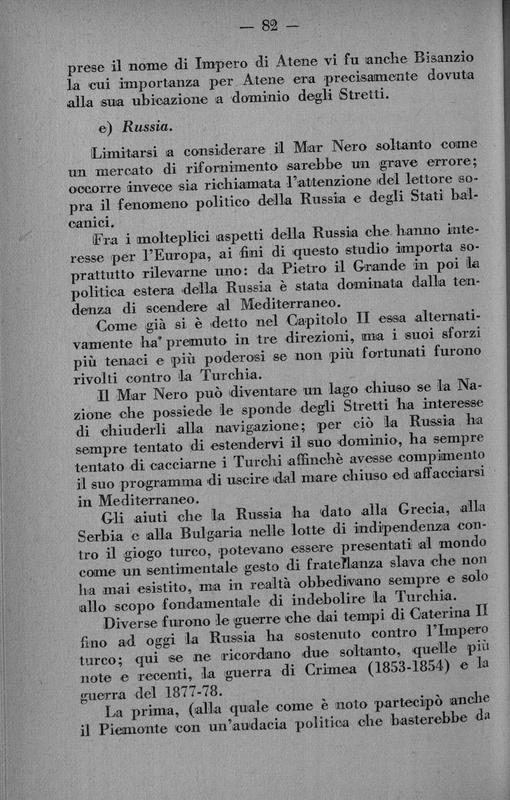 — 82 —

prese il nome di Impero di Atene vi fu anche Bisanzio la cui importanza per Atene era precisamente dovuta alla sua ubicazione a dominio degli Stretti.

e) Russia.

Limitarsi a considerare il Mar Nero soltanto come un mercato di rifornimento sarebbe un grave errore; occorre invece sia richiamata l'attenzione del lettore sopra il fenomeno politico della Russia e degli Stati balcanici.

Fra i molteplici aspetti della Russia che hanno interesse per l'Europa, ai fini di questo studio importa soprattutto rilevarne uno: da Pietro il Grande in poi la politica estera della Russia è stata dominata dalla tendenza di scendere al Mediterraneo.

Come già si è detto nel Capitolo II essa alternativamente ha premuto in tre direzioni, ma i suoi sforzi più tenaci e più poderosi se non più fortunati furono rivolti contro la Turchia.

Il Mar Nero può diventare un lago chiuso se la Nazione che possiede le sponde degli Stretti ha interesse di chiuderli alla navigazione; per ciò la Russia ha sempre tentato di estendervi il suo dominio, ha sempre tentato di cacciarne i Turchi affinchè avesse compimento il suo programma di uscire dal mare chiuso ed affacciarsi in Mediterraneo.

Gli aiuti che la Russia ha dato alla Grecia, alla Serbia e alla Bulgaria nelle lotte di indipendenza contro il giogo turco, potevano essere presentati al mondo come un sentimentale gesto di fratellanza slava che non ha mai esistito, ma in realtà obbedivano sempre e solo allo scopo fondamentale di indebolire la Turchia.

Diverse furono le guerre che dai tempi di Caterina II fino ad oggi la Russia ha sostenuto contro l'Impero turco; qui se ne ricordano due soltanto, quelle più note e recenti, la guerra di Crimea (1853-1854) e la guerra del 1877-78.

La prima, (alla quale come è noto partecipò anche il Piemonte con un'audacia politica che basterebbe da